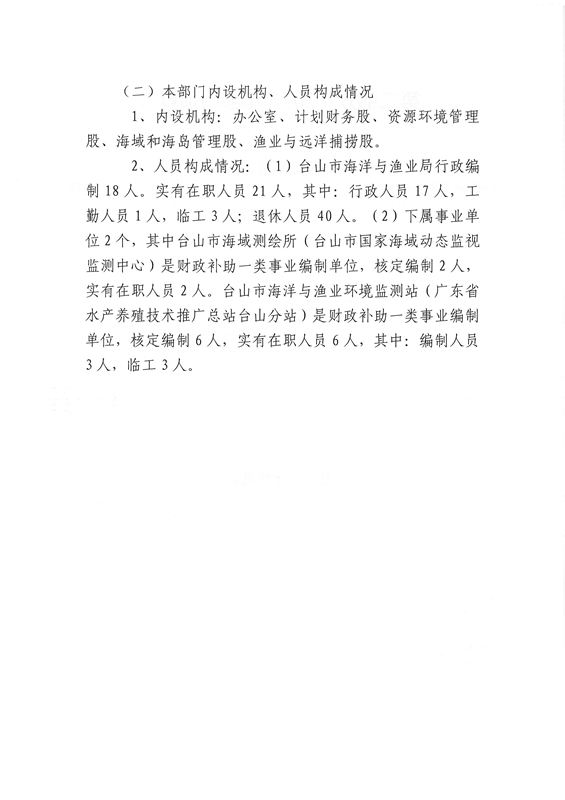 （二）本部门内设机构、人员构成情况

1、内设机构：办公室、计划财务股、资源环境管理股、海域和海岛管理股、渔业与远洋捕捞股。

2、人员构成情况：（1）台山市海洋与渔业局行政编制18人。实有在职人员21人，其中：行政人员17人，工勤人员1人，临工3人；退休人员40人。（2）下属事业单位2个，其中台山市海域测绘所（台山市国家海域动态监视监测中心）是财政补助一类事业编制单位，核定编制2人，实有在职人员2人。台山市海洋与渔业环境监测站（广东省水产养殖技术推广总站台山分站）是财政补助一类事业编制单位，核定编制6人，实有在职人员6人，其中：编制人员3人，临工3人。